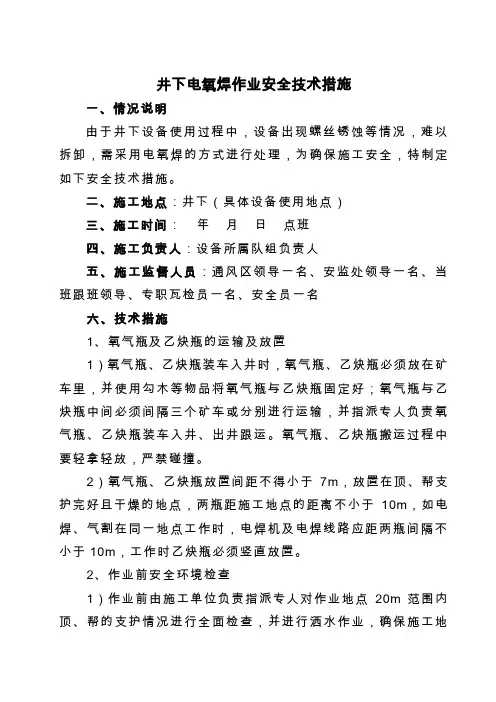 井下电氧焊作业安全技术措施

一、情况说明

由于井下设备使用过程中，设备出现螺丝锈蚀等情况，难以拆卸，需采用电氧焊的方式进行处理，为确保施工安全，特制定如下安全技术措施。

二、施工地点：井下（具体设备使用地点）

三、施工时间：  年  月  日  点班

四、施工负责人：设备所属队组负责人

五、施工监督人员：通风区领导一名、安监处领导一名、当班跟班领导、专职瓦检员一名、安全员一名

六、技术措施

1、氧气瓶及乙炔瓶的运输及放置

1）氧气瓶、乙炔瓶装车入井时，氧气瓶、乙炔瓶必须放在矿车里，并使用勾木等物品将氧气瓶与乙炔瓶固定好；氧气瓶与乙炔瓶中间必须间隔三个矿车或分别进行运输，并指派专人负责氧气瓶、乙炔瓶装车入井、出井跟运。氧气瓶、乙炔瓶搬运过程中要轻拿轻放，严禁碰撞。

2）氧气瓶、乙炔瓶放置间距不得小于 7m，放置在顶、帮支护完好且干燥的地点，两瓶距施工地点的距离不小于 10m，如电焊、气割在同一地点工作时，电焊机及电焊线路应距两瓶间隔不小于 10m，工作时乙炔瓶必须竖直放置。

2、作业前安全环境检查

1）作业前由施工单位负责指派专人对作业地点 20m 范围内顶、帮的支护情况进行全面检查，并进行洒水作业，确保施工地